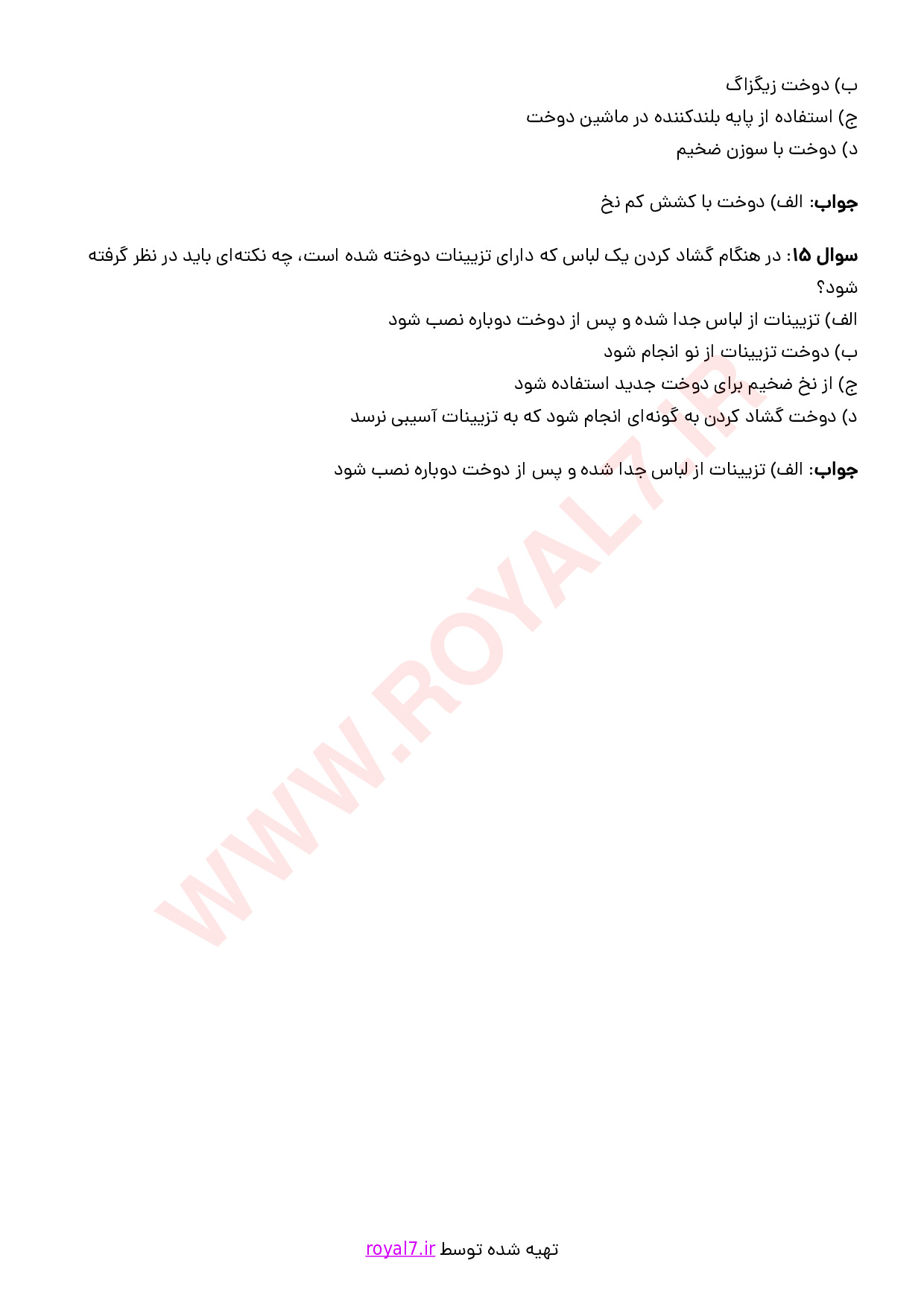 ب) دوخت زیگزاگ
ج) استفاده از پایه بلندکننده در ماشین دوخت
د) دوخت با سوزن ضخیم

جواب: الف) دوخت با کشش کم نخ

سوال ۱۵: در هنگام گشاد کردن یک لباس که دارای تزیینات دوخته شده است، چه نکته‌ای باید در نظر گرفته شود؟
الف) تزیینات از لباس جدا شده و پس از دوخت دوباره نصب شود
ب) دوخت تزیینات از نو انجام شود
ج) از نخ ضخیم برای دوخت جدید استفاده شود
د) دوخت گشاد کردن به گونه‌ای انجام شود که به تزیینات آسیبی نرسد

جواب: الف) تزیینات از لباس جدا شده و پس از دوخت دوباره نصب شود

WWW.ROYAL7.IR

تهیه شده توسط royal7.ir